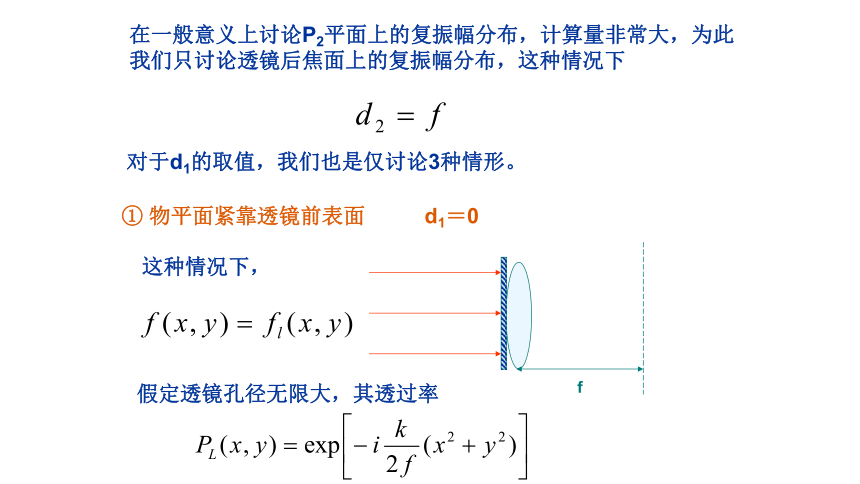 在一般意义上讨论$P_2$平面上的复振幅分布，计算量非常大，为此我们只讨论透镜后焦面上的复振幅分布，这种情况下

$d_2 = f$

对于$d_1$的取值，我们也是仅讨论3种情形。

① 物平面紧靠透镜前表面　　$d_1=0$

这种情况下，

$f(x,y) = f_l(x,y)$

f

假定透镜孔径无限大，其透过率

$P_L(x,y) = \exp\left[-i\frac{k}{2f}(x^2+y^2)\right]$